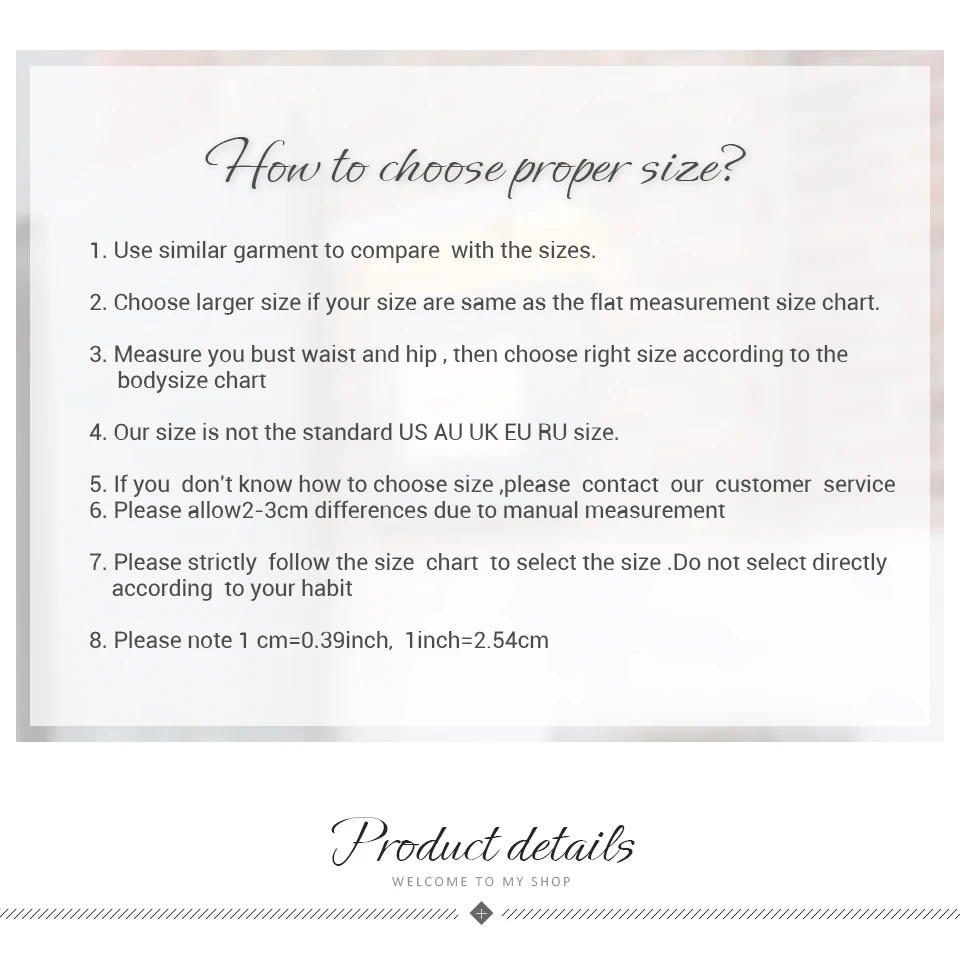 How to choose proper size?

1. Use similar garment to compare with the sizes.

2. Choose larger size if your size are same as the flat measurement size chart.

3. Measure you bust waist and hip , then choose right size according to the bodysize chart

4. Our size is not the standard US AU UK EU RU size.

5. If you don't know how to choose size ,please contact our customer service
6. Please allow2-3cm differences due to manual measurement

7. Please strictly follow the size chart to select the size .Do not select directly according to your habit

8. Please note 1 cm=0.39inch, 1inch=2.54cm

Product details
WELCOME TO MY SHOP